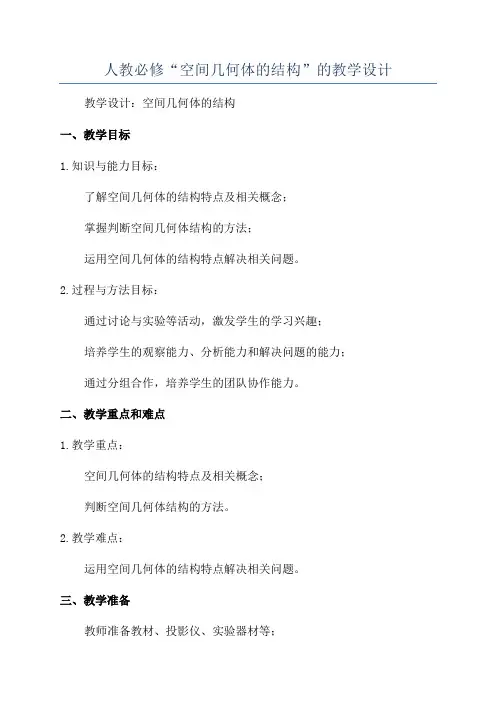 人教必修“空间几何体的结构”的教学设计

教学设计：空间几何体的结构

一、教学目标

1.知识与能力目标：

了解空间几何体的结构特点及相关概念；

掌握判断空间几何体结构的方法；

运用空间几何体的结构特点解决相关问题。

2.过程与方法目标：

通过讨论与实验等活动，激发学生的学习兴趣；

培养学生的观察能力、分析能力和解决问题的能力；

通过分组合作，培养学生的团队协作能力。

二、教学重点和难点

1.教学重点：

空间几何体的结构特点及相关概念；

判断空间几何体结构的方法。

2.教学难点：

运用空间几何体的结构特点解决相关问题。

三、教学准备

教师准备教材、投影仪、实验器材等；